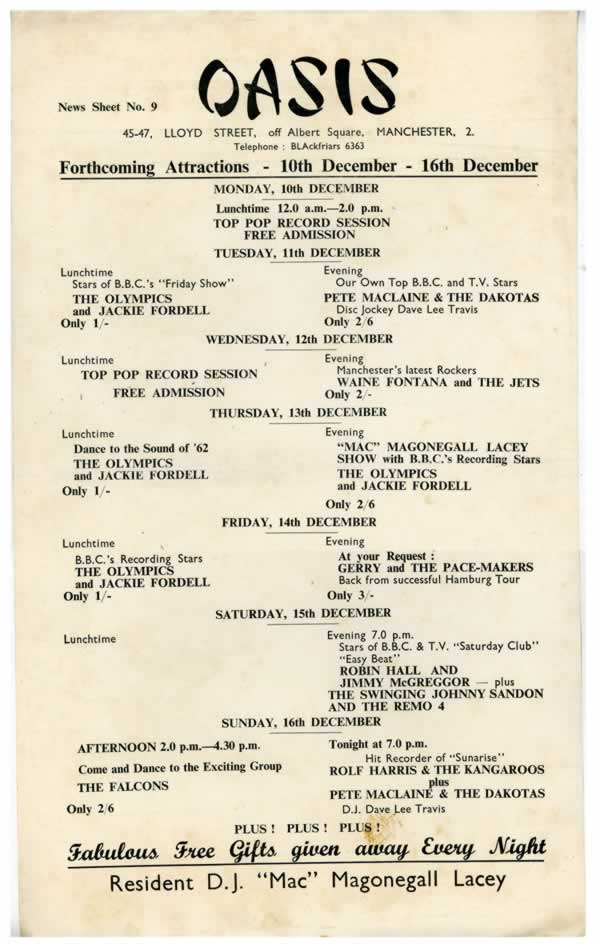 News Sheet No. 9

OASIS

45-47, LLOYD STREET, off Albert Square, MANCHESTER, 2.
Telephone : BLAckfriars 6363

Forthcoming Attractions - 10th December - 16th December

MONDAY, 10th DECEMBER

Lunchtime 12.0 a.m.—2.0 p.m.
TOP POP RECORD SESSION
FREE ADMISSION

TUESDAY, 11th DECEMBER

Lunchtime
Stars of B.B.C.'s "Friday Show"
THE OLYMPICS
and JACKIE FORDELL
Only 1/-

Evening
Our Own Top B.B.C. and T.V. Stars
PETE MACLAINE & THE DAKOTAS
Disc Jockey Dave Lee Travis
Only 2/6

WEDNESDAY, 12th DECEMBER

Lunchtime
TOP POP RECORD SESSION
FREE ADMISSION

Evening
Manchester's latest Rockers
WAINE FONTANA and THE JETS
Only 2/-

THURSDAY, 13th DECEMBER

Lunchtime
Dance to the Sound of '62
THE OLYMPICS
and JACKIE FORDELL
Only 1/-

Evening
"MAC" MAGONEGALL LACEY SHOW with B.B.C.'s Recording Stars
THE OLYMPICS
and JACKIE FORDELL
Only 2/6

FRIDAY, 14th DECEMBER

Lunchtime
B.B.C.'s Recording Stars
THE OLYMPICS
and JACKIE FORDELL
Only 1/-

Evening
At your Request :
GERRY and THE PACE-MAKERS
Back from successful Hamburg Tour
Only 3/-

SATURDAY, 15th DECEMBER

Lunchtime

Evening 7.0 p.m.
Stars of B.B.C. & T.V. "Saturday Club"
"Easy Beat"
ROBIN HALL AND
JIMMY McGREGGOR — plus
THE SWINGING JOHNNY SANDON AND THE REMO 4

SUNDAY, 16th DECEMBER

AFTERNOON 2.0 p.m.—4.30 p.m.
Come and Dance to the Exciting Group
THE FALCONS
Only 2/6

Tonight at 7.0 p.m.
Hit Recorder of "Sunarise"
ROLF HARRIS & THE KANGAROOS
plus
PETE MACLAINE & THE DAKOTAS
D.J. Dave Lee Travis

PLUS ! PLUS ! PLUS !

Fabulous Free Gifts given away Every Night

Resident D.J. "Mac" Magonegall Lacey